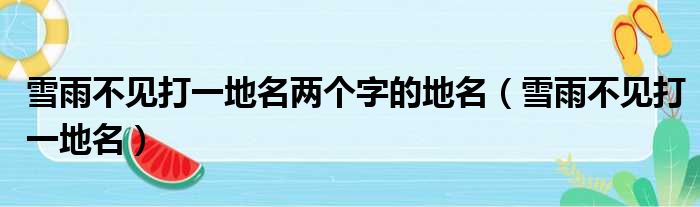 雪雨不见打一地名两个字的地名（雪雨不见打一地名）